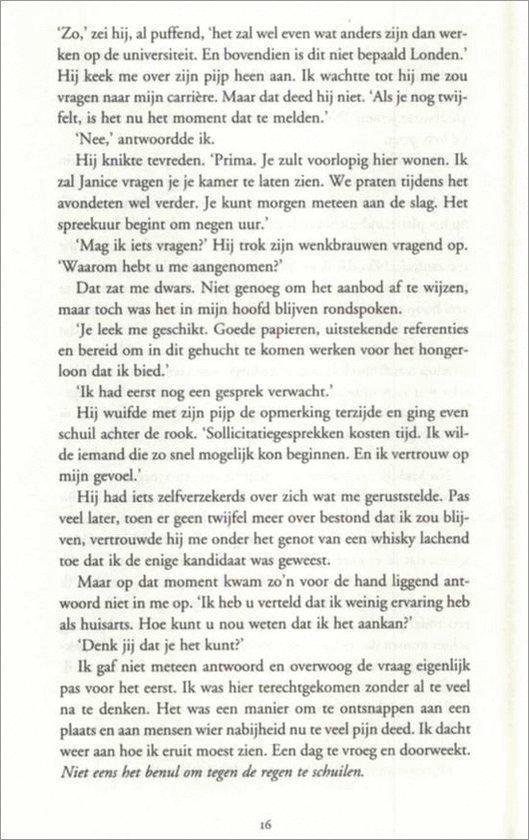 'Zo,' zei hij, al puffend, 'het zal wel even wat anders zijn dan werken op de universiteit. En bovendien is dit niet bepaald Londen.' Hij keek me over zijn pijp heen aan. Ik wachtte tot hij me zou vragen naar mijn carrière. Maar dat deed hij niet. 'Als je nog twijfelt, is het nu het moment dat te melden.'

'Nee,' antwoordde ik.

Hij knikte tevreden. 'Prima. Je zult voorlopig hier wonen. Ik zal Janice vragen je je kamer te laten zien. We praten tijdens het avondeten wel verder. Je kunt morgen meteen aan de slag. Het spreekuur begint om negen uur.'

'Mag ik iets vragen?' Hij trok zijn wenkbrauwen vragend op. 'Waarom hebt u me aangenomen?'

Dat zat me dwars. Niet genoeg om het aanbod af te wijzen, maar toch was het in mijn hoofd blijven rondspoken.

'Je leek me geschikt. Goede papieren, uitstekende referenties en bereid om in dit gehucht te komen werken voor het hongerloon dat ik bied.'

'Ik had eerst nog een gesprek verwacht.'

Hij wuifde met zijn pijp de opmerking terzijde en ging even schuil achter de rook. 'Sollicitatiegesprekken kosten tijd. Ik wilde iemand die zo snel mogelijk kon beginnen. En ik vertrouw op mijn gevoel.'

Hij had iets zelfverzekerds over zich wat me geruststelde. Pas veel later, toen er geen twijfel meer over bestond dat ik zou blijven, vertrouwde hij me onder het genot van een whisky lachend toe dat ik de enige kandidaat was geweest.

Maar op dat moment kwam zo'n voor de hand liggend antwoord niet in me op. 'Ik heb u verteld dat ik weinig ervaring heb als huisarts. Hoe kunt u nou weten dat ik het aankan?'

'Denk jij dat je het kunt?'

Ik gaf niet meteen antwoord en overwoog de vraag eigenlijk pas voor het eerst. Ik was hier terechtgekomen zonder al te veel na te denken. Het was een manier om te ontsnappen aan een plaats en aan mensen wier nabijheid nu te veel pijn deed. Ik dacht weer aan hoe ik eruit moest zien. Een dag te vroeg en doorweekt. Niet eens het benul om tegen de regen te schuilen.

16